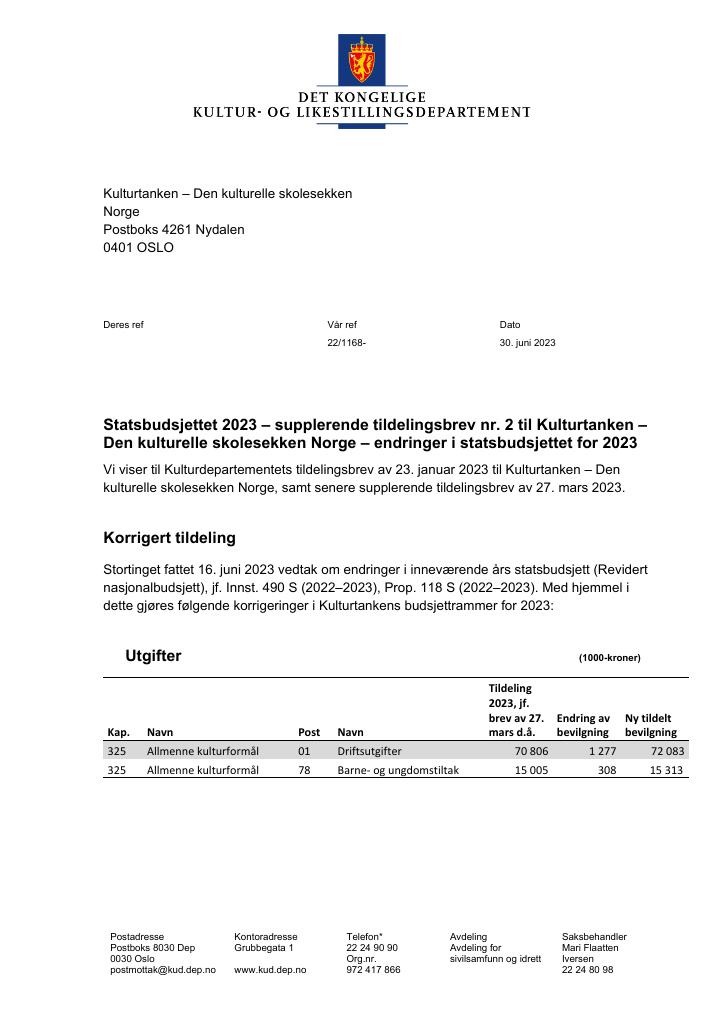 DET KONGELIGE
KULTUR- OG LIKESTILLINGSDEPARTEMENT

Kulturtanken – Den kulturelle skolesekken
Norge
Postboks 4261 Nydalen
0401 OSLO

Deres ref

Vår ref
22/1168-

Dato
30. juni 2023

Statsbudsjettet 2023 – supplerende tildelingsbrev nr. 2 til Kulturtanken – Den kulturelle skolesekken Norge – endringer i statsbudsjettet for 2023

Vi viser til Kulturdepartementets tildelingsbrev av 23. januar 2023 til Kulturtanken – Den kulturelle skolesekken Norge, samt senere supplerende tildelingsbrev av 27. mars 2023.

Korrigert tildeling

Stortinget fattet 16. juni 2023 vedtak om endringer i inneværende års statsbudsjett (Revidert nasjonalbudsjett), jf. Innst. 490 S (2022–2023), Prop. 118 S (2022–2023). Med hjemmel i dette gjøres følgende korrigeringer i Kulturtankens budsjettrammer for 2023:

Utgifter

(1000-kroner)

| Kap. | Navn | Post | Navn | Tildeling 2023, jf. brev av 27. mars d.å. | Endring av bevilgning | Ny tildelt bevilgning |
|---|---|---|---|---|---|---|
| 325 | Allmenne kulturformål | 01 | Driftsutgifter | 70 806 | 1 277 | 72 083 |
| 325 | Allmenne kulturformål | 78 | Barne- og ungdomstiltak | 15 005 | 308 | 15 313 |

Postadresse
Postboks 8030 Dep
0030 Oslo
postmottak@kud.dep.no

Kontoradresse
Grubbegata 1

www.kud.dep.no

Telefon*
22 24 90 90
Org.nr.
972 417 866

Avdeling
Avdeling for
sivilsamfunn og idrett

Saksbehandler
Mari Flaatten
Iversen
22 24 80 98